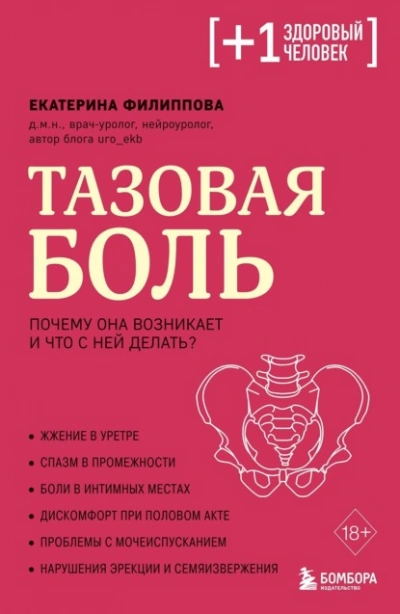 [+1 ЗДОРОВЫЙ ЧЕЛОВЕК]

ЕКАТЕРИНА ФИЛИППОВА
д.м.н., врач-уролог, нейроуролог, автор блога uro_ekb

ТАЗОВАЯ БОЛЬ

ПОЧЕМУ ОНА ВОЗНИКАЕТ И ЧТО С НЕЙ ДЕЛАТЬ?

• ЖЖЕНИЕ В УРЕТРЕ
• СПАЗМ В ПРОМЕЖНОСТИ
• БОЛИ В ИНТИМНЫХ МЕСТАХ
• ДИСКОМФОРТ ПРИ ПОЛОВОМ АКТЕ
• ПРОБЛЕМЫ С МОЧЕИСПУСКАНИЕМ
• НАРУШЕНИЯ ЭРЕКЦИИ И СЕМЯИЗВЕРЖЕНИЯ

18+

БОМБОРА
ИЗДАТЕЛЬСТВО